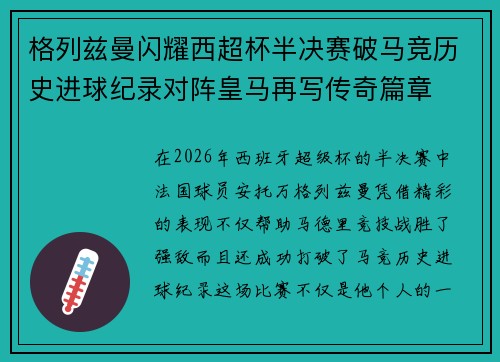 格列兹曼闪耀西超杯半决赛破马竞历史进球纪录对阵皇马再写传奇篇章

在2026年西班牙超级杯的半决赛中法国球员安托万格列兹曼凭借精彩的表现不仅帮助马德里竞技战胜了强敌而且还成功打破了马竞历史进球纪录这场比赛不仅是他个人的一